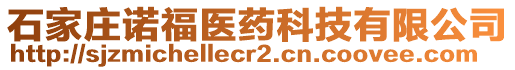 石家庄诺福医药科技有限公司
http://sjzmichellecr2.cn.coovee.com